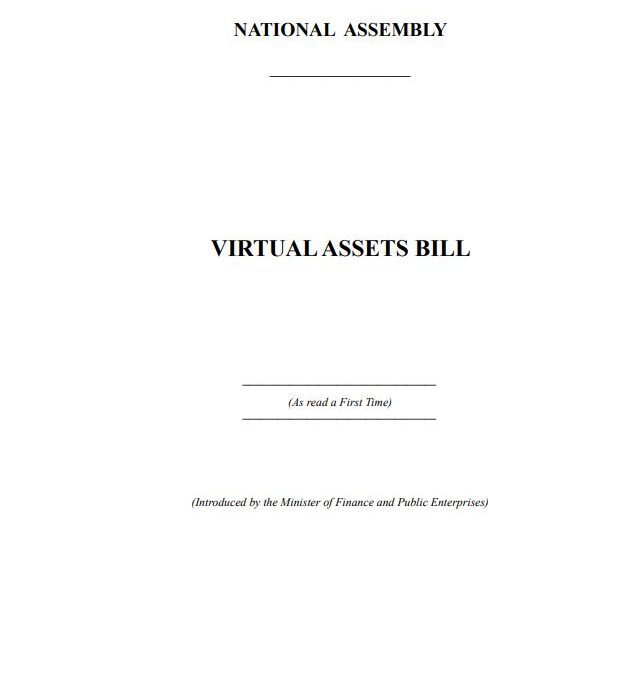 NATIONAL ASSEMBLY

VIRTUAL ASSETS BILL

(As read a First Time)

(Introduced by the Minister of Finance and Public Enterprises)